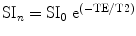 $\mathrm{SI}_n = \mathrm{SI}_0\ \mathrm{e}^{(-\mathrm{TE}/\mathrm{T2})}$